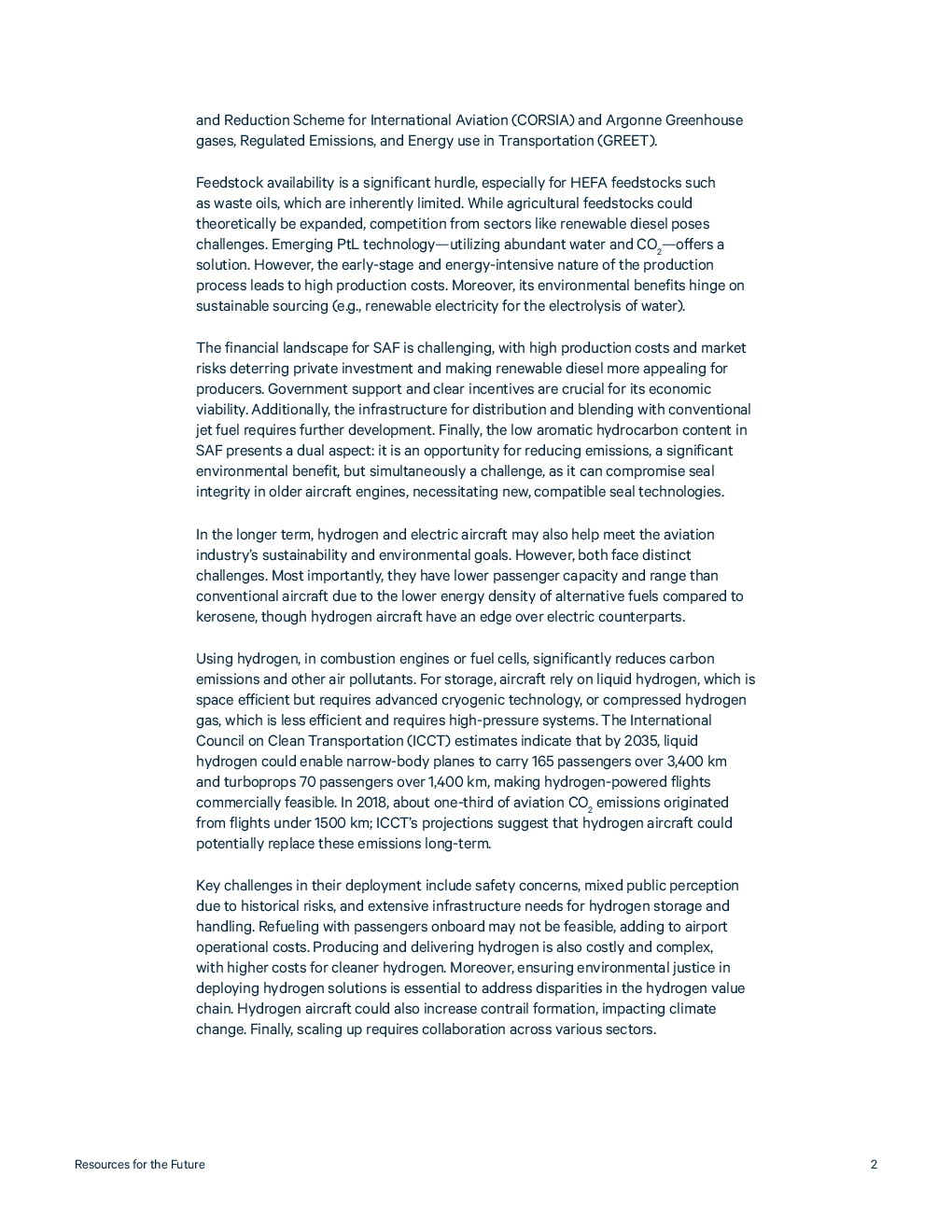 and Reduction Scheme for International Aviation (CORSIA) and Argonne Greenhouse gases, Regulated Emissions, and Energy use in Transportation (GREET).

Feedstock availability is a significant hurdle, especially for HEFA feedstocks such as waste oils, which are inherently limited. While agricultural feedstocks could theoretically be expanded, competition from sectors like renewable diesel poses challenges. Emerging PtL technology—utilizing abundant water and $CO_2$—offers a solution. However, the early-stage and energy-intensive nature of the production process leads to high production costs. Moreover, its environmental benefits hinge on sustainable sourcing (e.g., renewable electricity for the electrolysis of water).

The financial landscape for SAF is challenging, with high production costs and market risks deterring private investment and making renewable diesel more appealing for producers. Government support and clear incentives are crucial for its economic viability. Additionally, the infrastructure for distribution and blending with conventional jet fuel requires further development. Finally, the low aromatic hydrocarbon content in SAF presents a dual aspect: it is an opportunity for reducing emissions, a significant environmental benefit, but simultaneously a challenge, as it can compromise seal integrity in older aircraft engines, necessitating new, compatible seal technologies.

In the longer term, hydrogen and electric aircraft may also help meet the aviation industry's sustainability and environmental goals. However, both face distinct challenges. Most importantly, they have lower passenger capacity and range than conventional aircraft due to the lower energy density of alternative fuels compared to kerosene, though hydrogen aircraft have an edge over electric counterparts.

Using hydrogen, in combustion engines or fuel cells, significantly reduces carbon emissions and other air pollutants. For storage, aircraft rely on liquid hydrogen, which is space efficient but requires advanced cryogenic technology, or compressed hydrogen gas, which is less efficient and requires high-pressure systems. The International Council on Clean Transportation (ICCT) estimates indicate that by 2035, liquid hydrogen could enable narrow-body planes to carry 165 passengers over 3,400 km and turboprops 70 passengers over 1,400 km, making hydrogen-powered flights commercially feasible. In 2018, about one-third of aviation $CO_2$ emissions originated from flights under 1500 km; ICCT's projections suggest that hydrogen aircraft could potentially replace these emissions long-term.

Key challenges in their deployment include safety concerns, mixed public perception due to historical risks, and extensive infrastructure needs for hydrogen storage and handling. Refueling with passengers onboard may not be feasible, adding to airport operational costs. Producing and delivering hydrogen is also costly and complex, with higher costs for cleaner hydrogen. Moreover, ensuring environmental justice in deploying hydrogen solutions is essential to address disparities in the hydrogen value chain. Hydrogen aircraft could also increase contrail formation, impacting climate change. Finally, scaling up requires collaboration across various sectors.

Resources for the Future 2